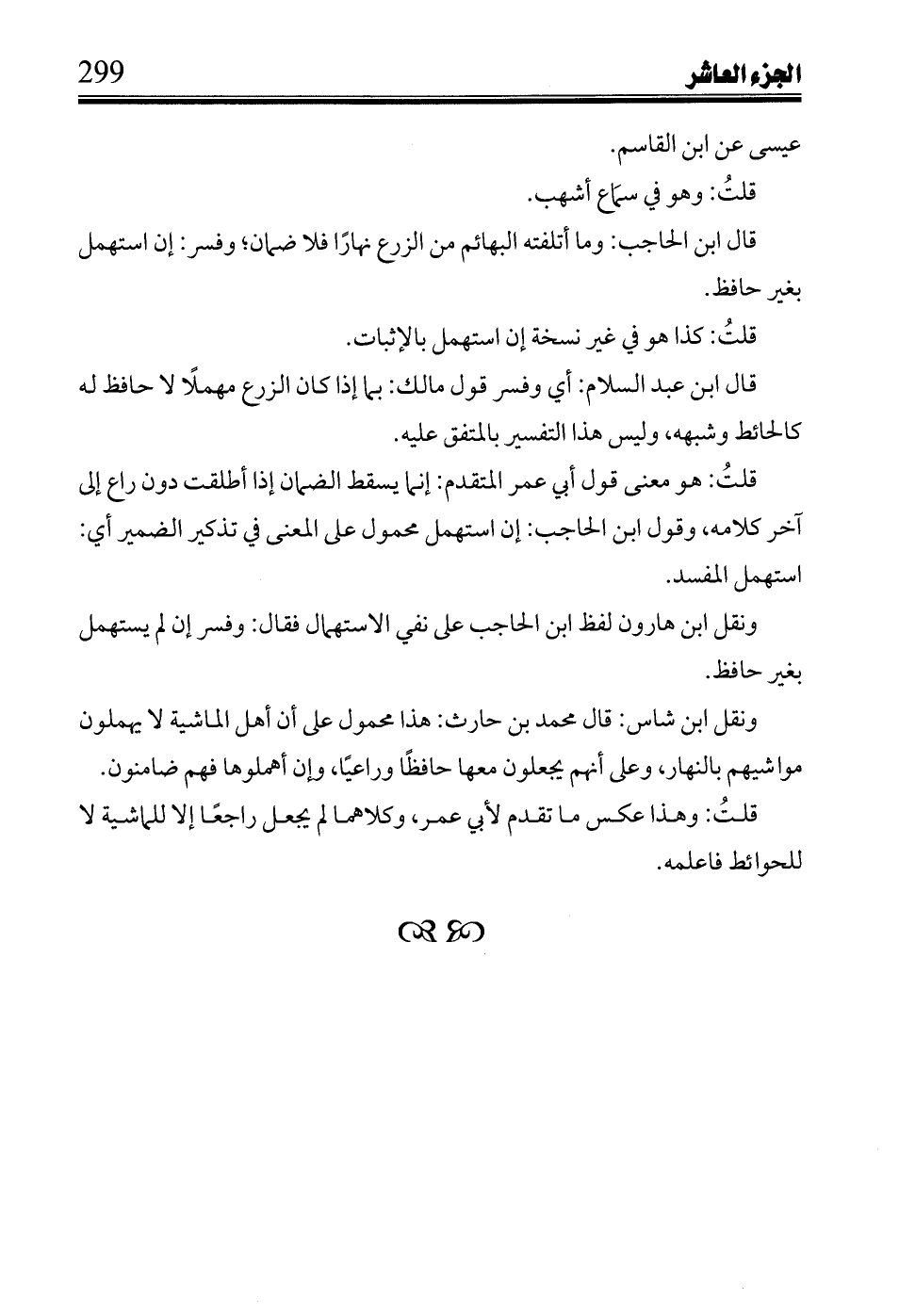 الجزء العاشر 299

عيسى عن ابن القاسم.

قلتُ: وهو في سماع أشهب.

قال ابن الحاجب: وما أتلفته البهائم من الزرع نهارًا فلا ضمان؛ وفسر: إن استهمل بغير حافظ.

قلتُ: كذا هو في غير نسخة إن استهمل بالإثبات.

قال ابن عبد السلام: أي وفسر قول مالك: بما إذا كان الزرع مهملًا لا حافظ له كالحائط وشبهه، وليس هذا التفسير بالمتفق عليه.

قلتُ: هو معنى قول أبي عمر المتقدم: إنما يسقط الضمان إذا أطلقت دون راع إلى آخر كلامه، وقول ابن الحاجب: إن استهمل محمول على المعنى في تذكير الضمير أي: استهمل المفسد.

ونقل ابن هارون لفظ ابن الحاجب على نفي الاستهمال فقال: وفسر إن لم يستهمل بغير حافظ.

ونقل ابن شاس: قال محمد بن حارث: هذا محمول على أن أهل الماشية لا يهملون مواشيهم بالنهار، وعلى أنهم يجعلون معها حافظًا وراعيًا، وإن أهملوها فهم ضامنون.

قلتُ: وهذا عكس ما تقدم لأبي عمر، وكلاهما لم يجعل راجعًا إلا للماشية لا للحوائط فاعلمه.